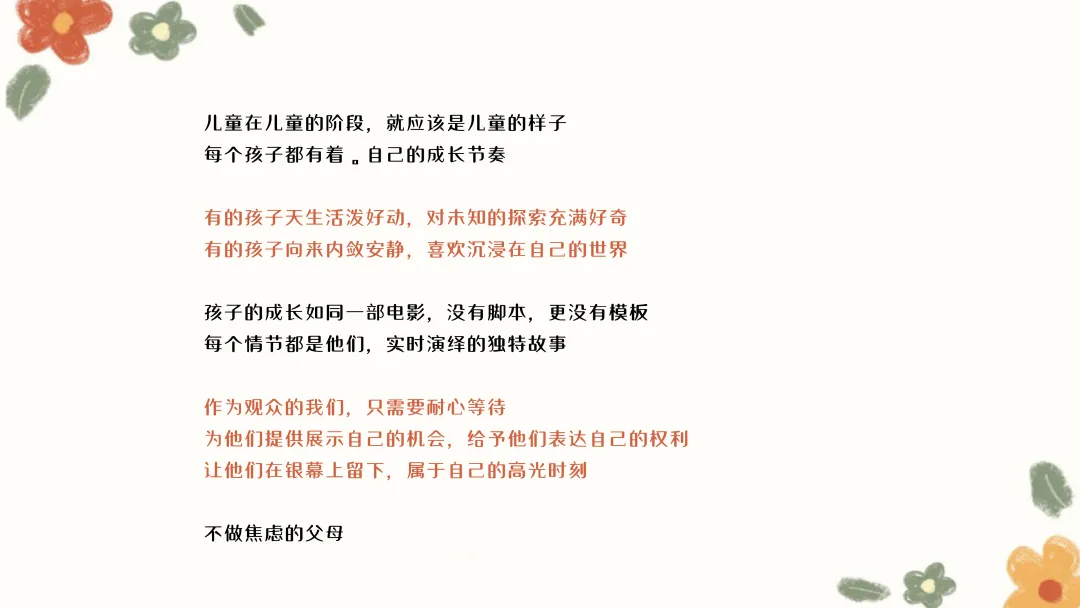 儿童在儿童的阶段，就应该是儿童的样子
每个孩子都有着。自己的成长节奏

有的孩子天生活泼好动，对未知的探索充满好奇
有的孩子向来内敛安静，喜欢沉浸在自己的世界

孩子的成长如同一部电影，没有脚本，更没有模板
每个情节都是他们，实时演绎的独特故事

作为观众的我们，只需要耐心等待
为他们提供展示自己的机会，给予他们表达自己的权利
让他们在银幕上留下，属于自己的高光时刻

不做焦虑的父母